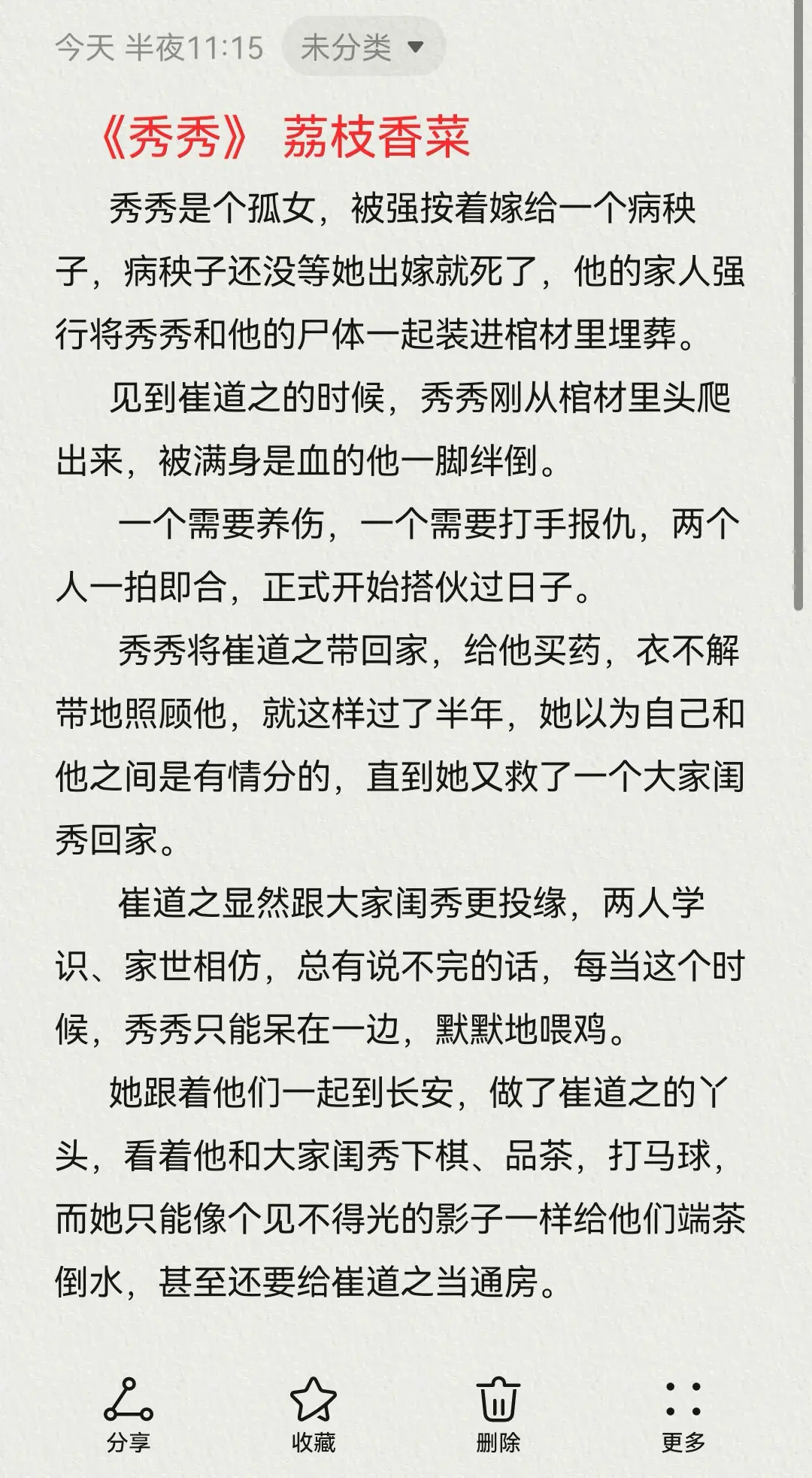 今天 半夜11:15 未分类

《秀秀》 荔枝香菜

秀秀是个孤女，被强按着嫁给一个病秧子，病秧子还没等她出嫁就死了，他的家人强行将秀秀和他的尸体一起装进棺材里埋葬。

见到崔道之的时候，秀秀刚从棺材里头爬出来，被满身是血的他一脚绊倒。

一个需要养伤，一个需要打手报仇，两个人一拍即合，正式开始搭伙过日子。

秀秀将崔道之带回家，给他买药，衣不解带地照顾他，就这样过了半年，她以为自己和他之间是有情分的，直到她又救了一个大家闺秀回家。

崔道之显然跟大家闺秀更投缘，两人学识、家世相仿，总有说不完的话，每当这个时候，秀秀只能呆在一边，默默地喂鸡。

她跟着他们一起到长安，做了崔道之的丫头，看着他和大家闺秀下棋、品茶，打马球，而她只能像个见不得光的影子一样给他们端茶倒水，甚至还要给崔道之当通房。

分享 收藏 删除 更多